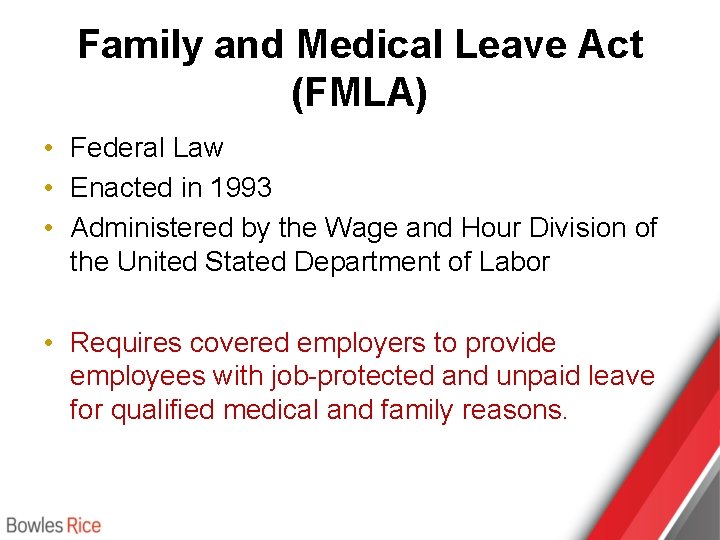 Family and Medical Leave Act (FMLA)

• Federal Law
• Enacted in 1993
• Administered by the Wage and Hour Division of the United Stated Department of Labor

• Requires covered employers to provide employees with job-protected and unpaid leave for qualified medical and family reasons.

Bowles Rice